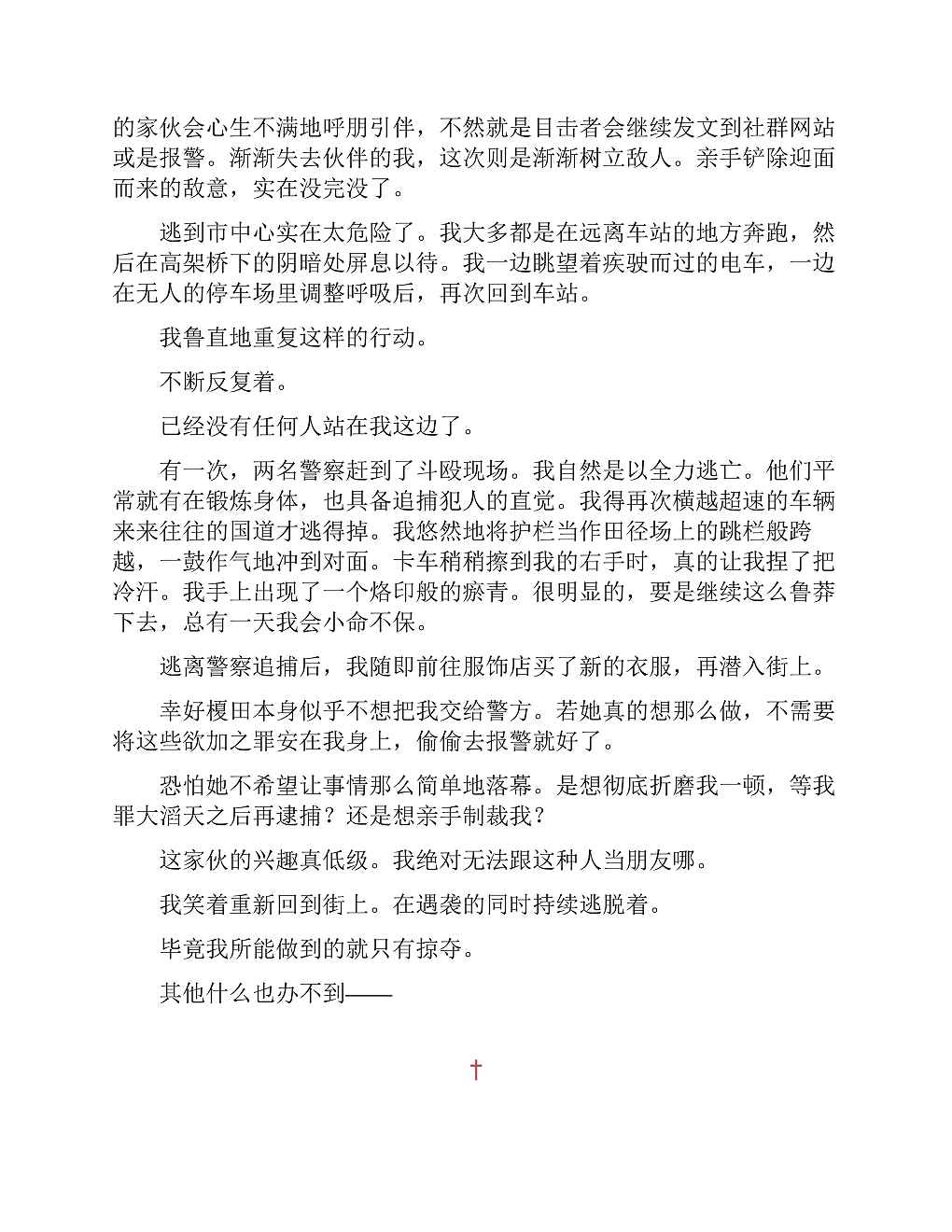 的家伙会心生不满地呼朋引伴，不然就是目击者会继续发文到社群网站或是报警。渐渐失去伙伴的我，这次则是渐渐树立敌人。亲手铲除迎面而来的敌意，实在没完没了。

逃到市中心实在太危险了。我大多都是在远离车站的地方奔跑，然后在高架桥下的阴暗处屏息以待。我一边眺望着疾驶而过的电车，一边在无人的停车场里调整呼吸后，再次回到车站。

我鲁直地重复这样的行动。

不断反复着。

已经没有任何人站在我这边了。

有一次，两名警察赶到了斗殴现场。我自然是以全力逃亡。他们平常就有在锻炼身体，也具备追捕犯人的直觉。我得再次横越超速的车辆来来往往的国道才逃得掉。我悠然地将护栏当作田径场上的跳栏般跨越，一鼓作气地冲到对面。卡车稍稍擦到我的右手时，真的让我捏了把冷汗。我手上出现了一个烙印般的瘀青。很明显的，要是继续这么鲁莽下去，总有一天我会小命不保。

逃离警察追捕后，我随即前往服饰店买了新的衣服，再潜入街上。

幸好榎田本身似乎不想把我交给警方。若她真的想那么做，不需要将这些欲加之罪安在我身上，偷偷去报警就好了。

恐怕她不希望让事情那么简单地落幕。是想彻底折磨我一顿，等我罪大滔天之后再逮捕？还是想亲手制裁我？

这家伙的兴趣真低级。我绝对无法跟这种人当朋友哪。

我笑着重新回到街上。在遇袭的同时持续逃脱着。

毕竟我所能做到的就只有掠夺。

其他什么也办不到——

†